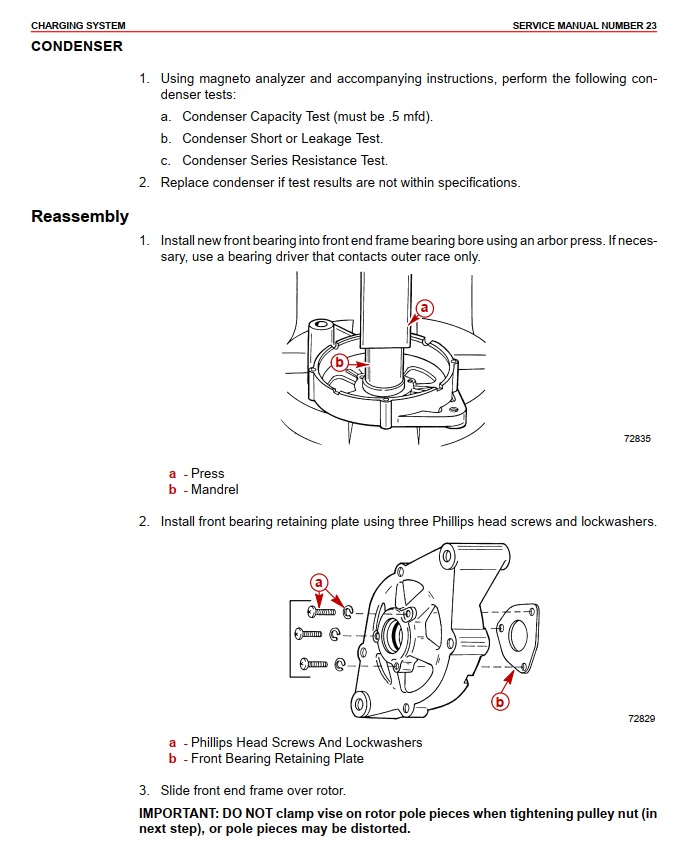 CHARGING SYSTEM

SERVICE MANUAL NUMBER 23

CONDENSER

1. Using magneto analyzer and accompanying instructions, perform the following condenser tests:

a. Condenser Capacity Test (must be .5 mfd).

b. Condenser Short or Leakage Test.

c. Condenser Series Resistance Test.

2. Replace condenser if test results are not within specifications.

Reassembly

1. Install new front bearing into front end frame bearing bore using an arbor press. If necessary, use a bearing driver that contacts outer race only.

a

b

72835

a - Press
b - Mandrel

2. Install front bearing retaining plate using three Phillips head screws and lockwashers.

a

b

72829

a - Phillips Head Screws And Lockwashers
b - Front Bearing Retaining Plate

3. Slide front end frame over rotor.

IMPORTANT: DO NOT clamp vise on rotor pole pieces when tightening pulley nut (in next step), or pole pieces may be distorted.